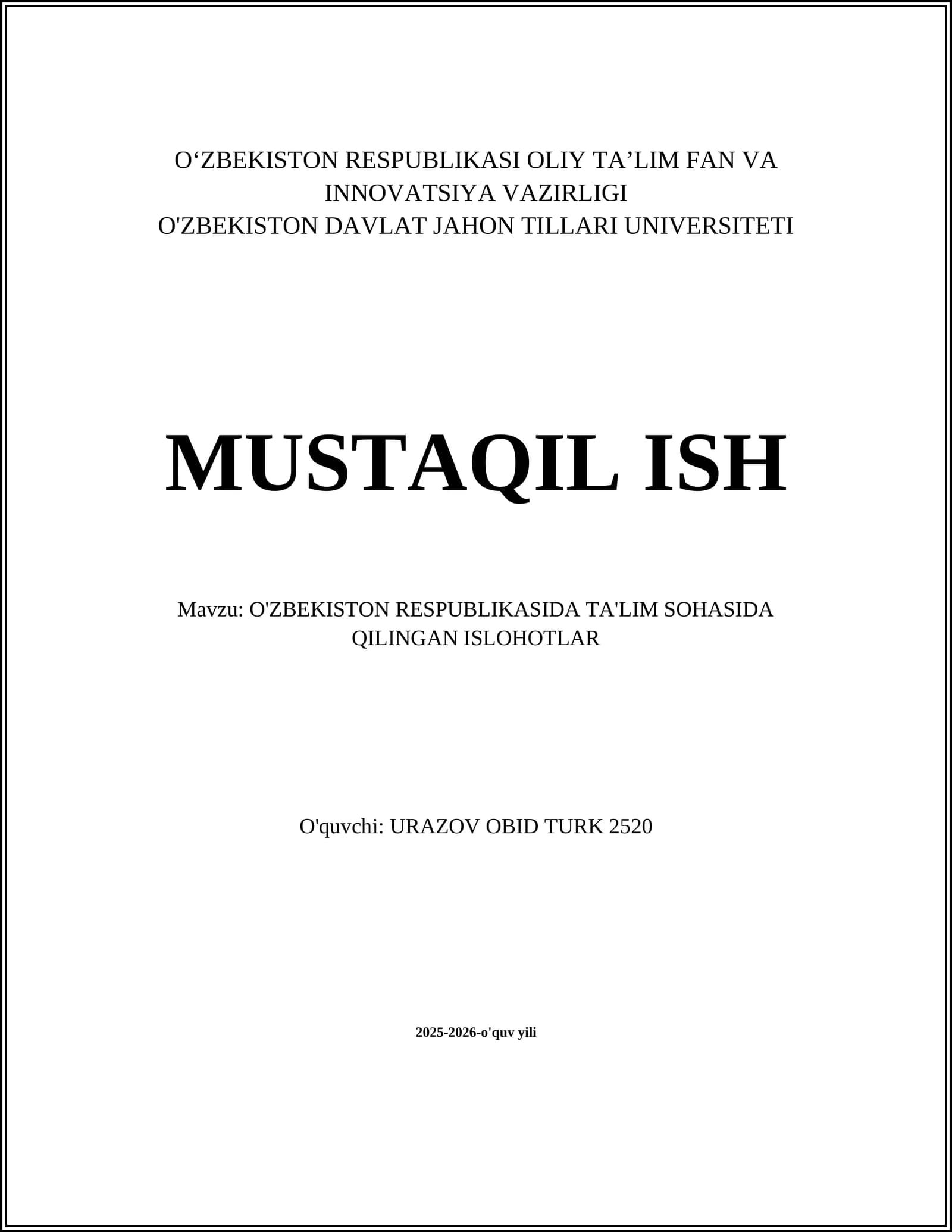 O‘ZBEKISTON RESPUBLIKASI OLIY TA’LIM FAN VA INNOVATSIYA VAZIRLIGI
O'ZBEKISTON DAVLAT JAHON TILLARI UNIVERSITETI

MUSTAQIL ISH

Mavzu: O'ZBEKISTON RESPUBLIKASIDA TA'LIM SOHASIDA QILINGAN ISLOHOTLAR

O'quvchi: URAZOV OBID TURK 2520

2025-2026-o'quv yili